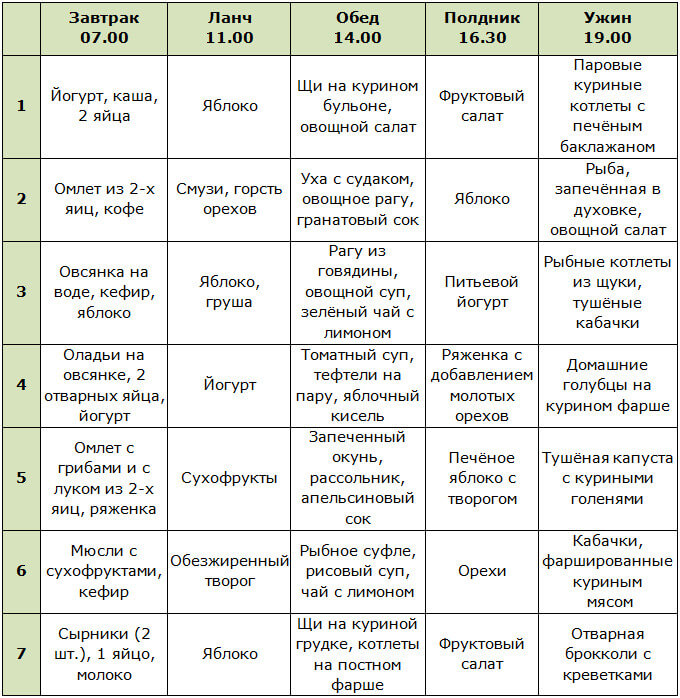 | | Завтрак 07.00 | Ланч 11.00 | Обед 14.00 | Полдник 16.30 | Ужин 19.00 |
|---|---|---|---|---|---|
| 1 | Йогурт, каша, 2 яйца | Яблоко | Щи на курином бульоне, овощной салат | Фруктовый салат | Паровые куриные котлеты с печёным баклажаном |
| 2 | Омлет из 2-х яиц, кофе | Смузи, горсть орехов | Уха с судаком, овощное рагу, гранатовый сок | Яблоко | Рыба, запечённая в духовке, овощной салат |
| 3 | Овсянка на воде, кефир, яблоко | Яблоко, груша | Рагу из говядины, овощной суп, зелёный чай с лимоном | Питьевой йогурт | Рыбные котлеты из щуки, тушёные кабачки |
| 4 | Оладьи на овсянке, 2 отварных яйца, йогурт | Йогурт | Томатный суп, тефтели на пару, яблочный кисель | Ряженка с добавлением молотых орехов | Домашние голубцы на курином фарше |
| 5 | Омлет с грибами и с луком из 2-х яиц, ряженка | Сухофрукты | Запеченный окунь, рассольник, апельсиновый сок | Печёное яблоко с творогом | Тушёная капуста с куриными голенями |
| 6 | Мюсли с сухофруктами, кефир | Обезжиренный творог | Рыбное суфле, рисовый суп, чай с лимоном | Орехи | Кабачки, фаршированные куриным мясом |
| 7 | Сырники (2 шт.), 1 яйцо, молоко | Яблоко | Щи на куриной грудке, котлеты на постном фарше | Фруктовый салат | Отварная брокколи с креветками |